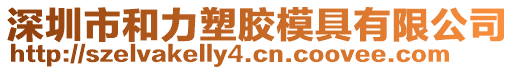 深圳市和力塑胶模具有限公司
http://szelvakelly4.cn.coovee.com